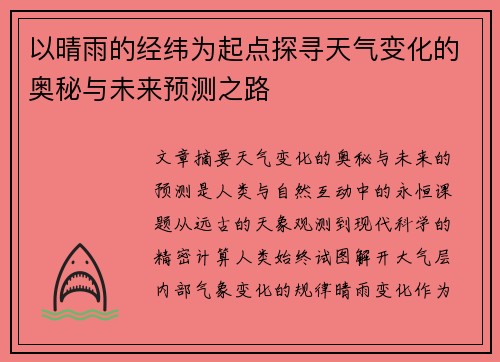 以晴雨的经纬为起点探寻天气变化的奥秘与未来预测之路

文章摘要天气变化的奥秘与未来的预测是人类与自然互动中的永恒课题从远古的天象观测到现代科学的精密计算人类始终试图解开大气层内部气象变化的规律晴雨变化作为